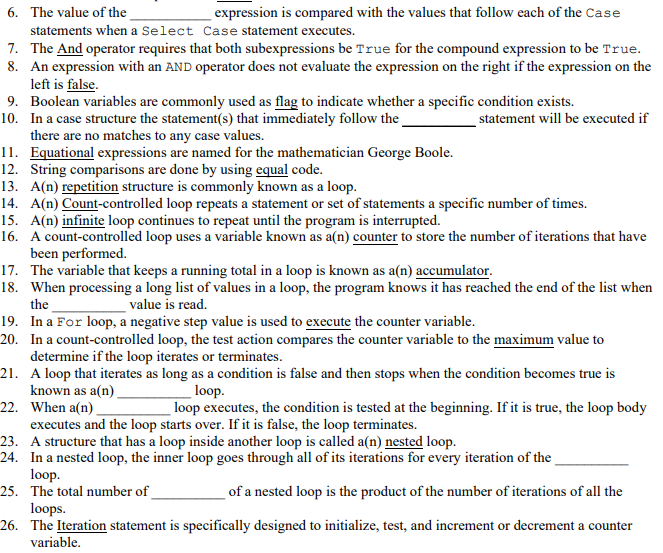 6. The value of the __________ expression is compared with the values that follow each of the Case statements when a Select Case statement executes.
7. The And operator requires that both subexpressions be True for the compound expression to be True.
8. An expression with an AND operator does not evaluate the expression on the right if the expression on the left is false.
9. Boolean variables are commonly used as flag to indicate whether a specific condition exists.
10. In a case structure the statement(s) that immediately follow the __________ statement will be executed if there are no matches to any case values.
11. Equational expressions are named for the mathematician George Boole.
12. String comparisons are done by using equal code.
13. A(n) repetition structure is commonly known as a loop.
14. A(n) Count-controlled loop repeats a statement or set of statements a specific number of times.
15. A(n) infinite loop continues to repeat until the program is interrupted.
16. A count-controlled loop uses a variable known as a(n) counter to store the number of iterations that have been performed.
17. The variable that keeps a running total in a loop is known as a(n) accumulator.
18. When processing a long list of values in a loop, the program knows it has reached the end of the list when the __________ value is read.
19. In a For loop, a negative step value is used to execute the counter variable.
20. In a count-controlled loop, the test action compares the counter variable to the maximum value to determine if the loop iterates or terminates.
21. A loop that iterates as long as a condition is false and then stops when the condition becomes true is known as a(n) __________ loop.
22. When a(n) __________ loop executes, the condition is tested at the beginning. If it is true, the loop body executes and the loop starts over. If it is false, the loop terminates.
23. A structure that has a loop inside another loop is called a(n) nested loop.
24. In a nested loop, the inner loop goes through all of its iterations for every iteration of the __________ loop.
25. The total number of __________ of a nested loop is the product of the number of iterations of all the loops.
26. The Iteration statement is specifically designed to initialize, test, and increment or decrement a counter variable.